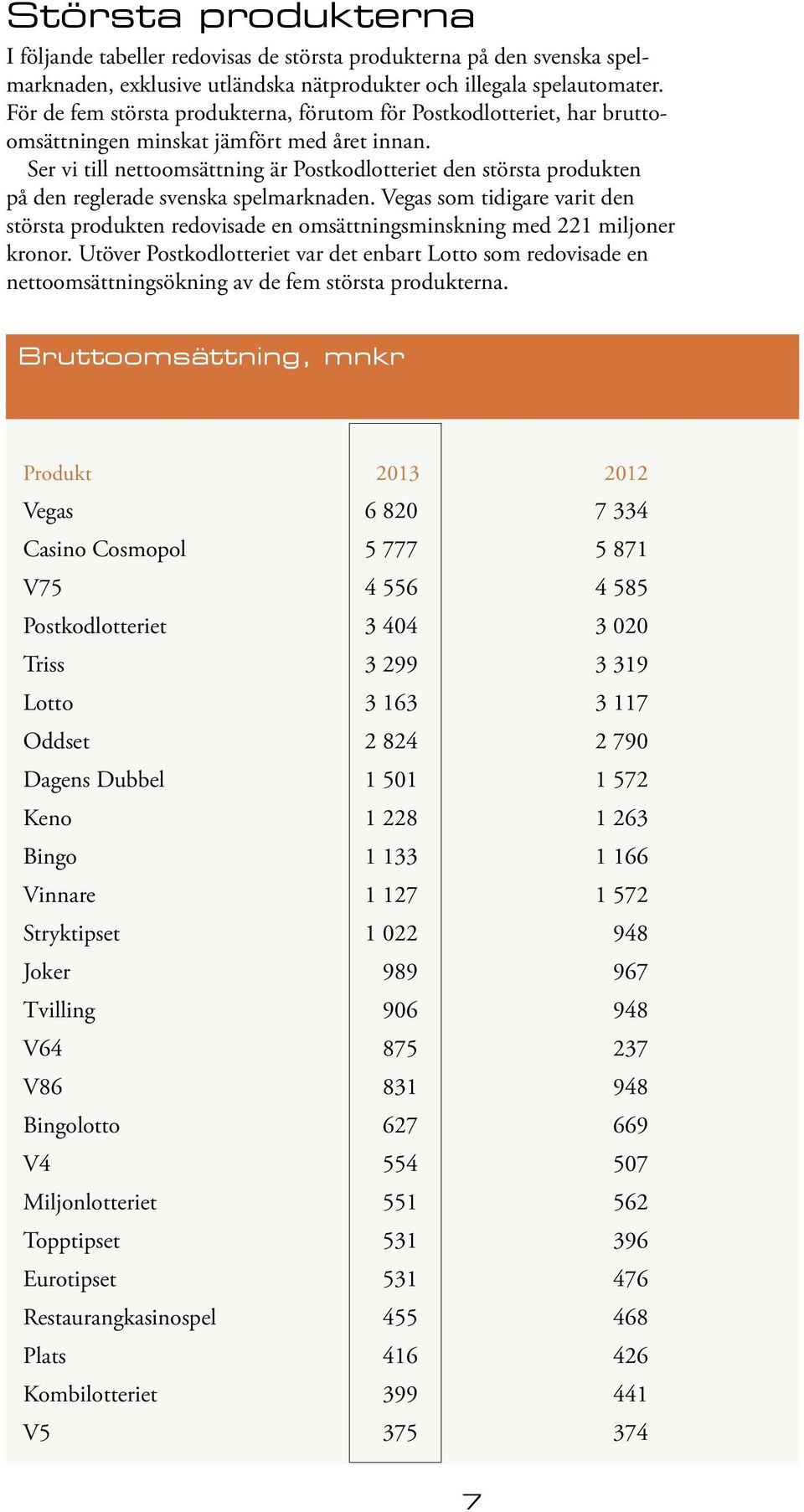 Största produkterna

I följande tabeller redovisas de största produkterna på den svenska spelmarknaden, exklusive utländska nätprodukter och illegala spelautomater. För de fem största produkterna, förutom för Postkodlotteriet, har bruttoomsättningen minskat jämfört med året innan.

Ser vi till nettoomsättning är Postkodlotteriet den största produkten på den reglerade svenska spelmarknaden. Vegas som tidigare varit den största produkten redovisade en omsättningsminskning med 221 miljoner kronor. Utöver Postkodlotteriet var det enbart Lotto som redovisade en nettoomsättningsökning av de fem största produkterna.

Bruttoomsättning, mnkr

| Produkt | 2013 | 2012 |
|---|---|---|
| Vegas | 6 820 | 7 334 |
| Casino Cosmopol | 5 777 | 5 871 |
| V75 | 4 556 | 4 585 |
| Postkodlotteriet | 3 404 | 3 020 |
| Triss | 3 299 | 3 319 |
| Lotto | 3 163 | 3 117 |
| Oddset | 2 824 | 2 790 |
| Dagens Dubbel | 1 501 | 1 572 |
| Keno | 1 228 | 1 263 |
| Bingo | 1 133 | 1 166 |
| Vinnare | 1 127 | 1 572 |
| Stryktipset | 1 022 | 948 |
| Joker | 989 | 967 |
| Tvilling | 906 | 948 |
| V64 | 875 | 237 |
| V86 | 831 | 948 |
| Bingolotto | 627 | 669 |
| V4 | 554 | 507 |
| Miljonlotteriet | 551 | 562 |
| Topptipset | 531 | 396 |
| Eurotipset | 531 | 476 |
| Restaurangkasinospel | 455 | 468 |
| Plats | 416 | 426 |
| Kombilotteriet | 399 | 441 |
| V5 | 375 | 374 |

7